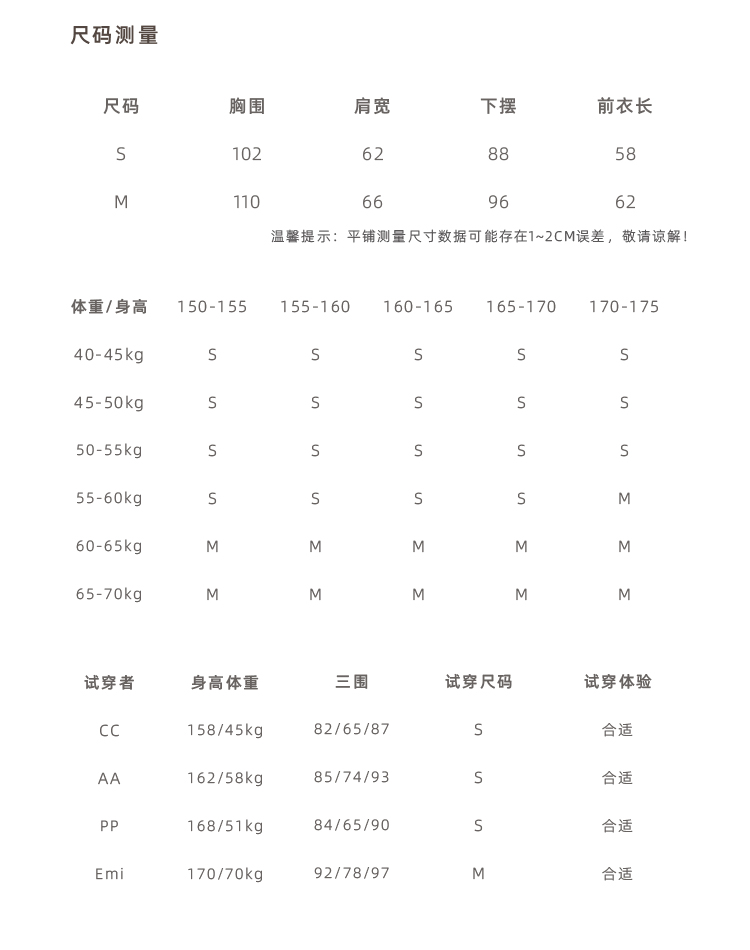 尺码测量

| 尺码 | 胸围 | 肩宽 | 下摆 | 前衣长 |
|---|---|---|---|---|
| S | 102 | 62 | 88 | 58 |
| M | 110 | 66 | 96 | 62 |

温馨提示：平铺测量尺寸数据可能存在1~2CM误差，敬请谅解！

| 体重/身高 | 150-155 | 155-160 | 160-165 | 165-170 | 170-175 |
|---|---|---|---|---|---|
| 40-45kg | S | S | S | S | S |
| 45-50kg | S | S | S | S | S |
| 50-55kg | S | S | S | S | S |
| 55-60kg | S | S | S | S | M |
| 60-65kg | M | M | M | M | M |
| 65-70kg | M | M | M | M | M |

| 试穿者 | 身高体重 | 三围 | 试穿尺码 | 试穿体验 |
|---|---|---|---|---|
| CC | 158/45kg | 82/65/87 | S | 合适 |
| AA | 162/58kg | 85/74/93 | S | 合适 |
| PP | 168/51kg | 84/65/90 | S | 合适 |
| Emi | 170/70kg | 92/78/97 | M | 合适 |